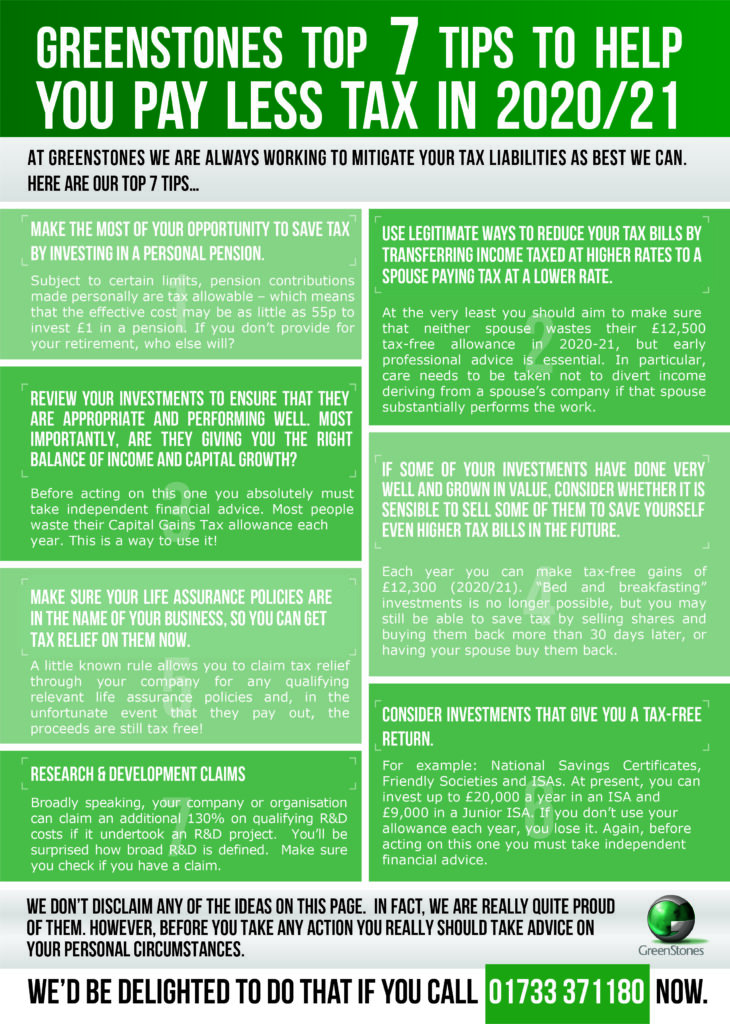 GREENSTONES TOP 7 TIPS TO HELP YOU PAY LESS TAX IN 2020/21

AT GREENSTONES WE ARE ALWAYS WORKING TO MITIGATE YOUR TAX LIABILITIES AS BEST WE CAN. HERE ARE OUR TOP 7 TIPS...

MAKE THE MOST OF YOUR OPPORTUNITY TO SAVE TAX BY INVESTING IN A PERSONAL PENSION.

Subject to certain limits, pension contributions made personally are tax allowable – which means that the effective cost may be as little as 55p to invest £1 in a pension. If you don't provide for your retirement, who else will?

REVIEW YOUR INVESTMENTS TO ENSURE THAT THEY ARE APPROPRIATE AND PERFORMING WELL. MOST IMPORTANTLY, ARE THEY GIVING YOU THE RIGHT BALANCE OF INCOME AND CAPITAL GROWTH?

Before acting on this one you absolutely must take independent financial advice. Most people waste their Capital Gains Tax allowance each year. This is a way to use it!

MAKE SURE YOUR LIFE ASSURANCE POLICIES ARE IN THE NAME OF YOUR BUSINESS, SO YOU CAN GET TAX RELIEF ON THEM NOW.

A little known rule allows you to claim tax relief through your company for any qualifying relevant life assurance policies and, in the unfortunate event that they pay out, the proceeds are still tax free!

RESEARCH & DEVELOPMENT CLAIMS

Broadly speaking, your company or organisation can claim an additional 130% on qualifying R&D costs if it undertook an R&D project. You'll be surprised how broad R&D is defined. Make sure you check if you have a claim.

USE LEGITIMATE WAYS TO REDUCE YOUR TAX BILLS BY TRANSFERRING INCOME TAXED AT HIGHER RATES TO A SPOUSE PAYING TAX AT A LOWER RATE.

At the very least you should aim to make sure that neither spouse wastes their £12,500 tax-free allowance in 2020-21, but early professional advice is essential. In particular, care needs to be taken not to divert income deriving from a spouse's company if that spouse substantially performs the work.

IF SOME OF YOUR INVESTMENTS HAVE DONE VERY WELL AND GROWN IN VALUE, CONSIDER WHETHER IT IS SENSIBLE TO SELL SOME OF THEM TO SAVE YOURSELF EVEN HIGHER TAX BILLS IN THE FUTURE.

Each year you can make tax-free gains of £12,300 (2020/21). "Bed and breakfasting" investments is no longer possible, but you may still be able to save tax by selling shares and buying them back more than 30 days later, or having your spouse buy them back.

CONSIDER INVESTMENTS THAT GIVE YOU A TAX-FREE RETURN.

For example: National Savings Certificates, Friendly Societies and ISAs. At present, you can invest up to £20,000 a year in an ISA and £9,000 in a Junior ISA. If you don't use your allowance each year, you lose it. Again, before acting on this one you must take independent financial advice.

WE DON'T DISCLAIM ANY OF THE IDEAS ON THIS PAGE. IN FACT, WE ARE REALLY QUITE PROUD OF THEM. HOWEVER, BEFORE YOU TAKE ANY ACTION YOU REALLY SHOULD TAKE ADVICE ON YOUR PERSONAL CIRCUMSTANCES.

GreenStones

WE'D BE DELIGHTED TO DO THAT IF YOU CALL 01733 371180 NOW.